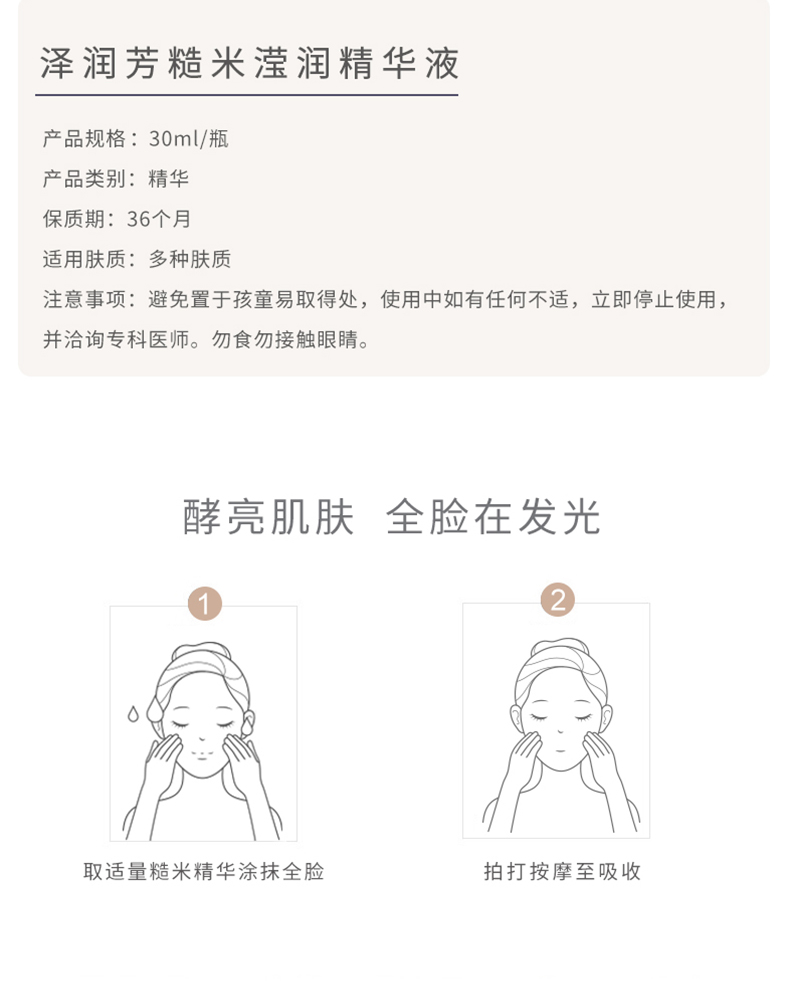 泽润芳糙米滢润精华液

产品规格：30ml/瓶

产品类别：精华

保质期：36个月

适用肤质：多种肤质

注意事项：避免置于孩童易取得处，使用中如有任何不适，立即停止使用，并洽询专科医师。勿食勿接触眼睛。

酵亮肌肤 全脸在发光

1

取适量糙米精华涂抹全脸

2

拍打按摩至吸收